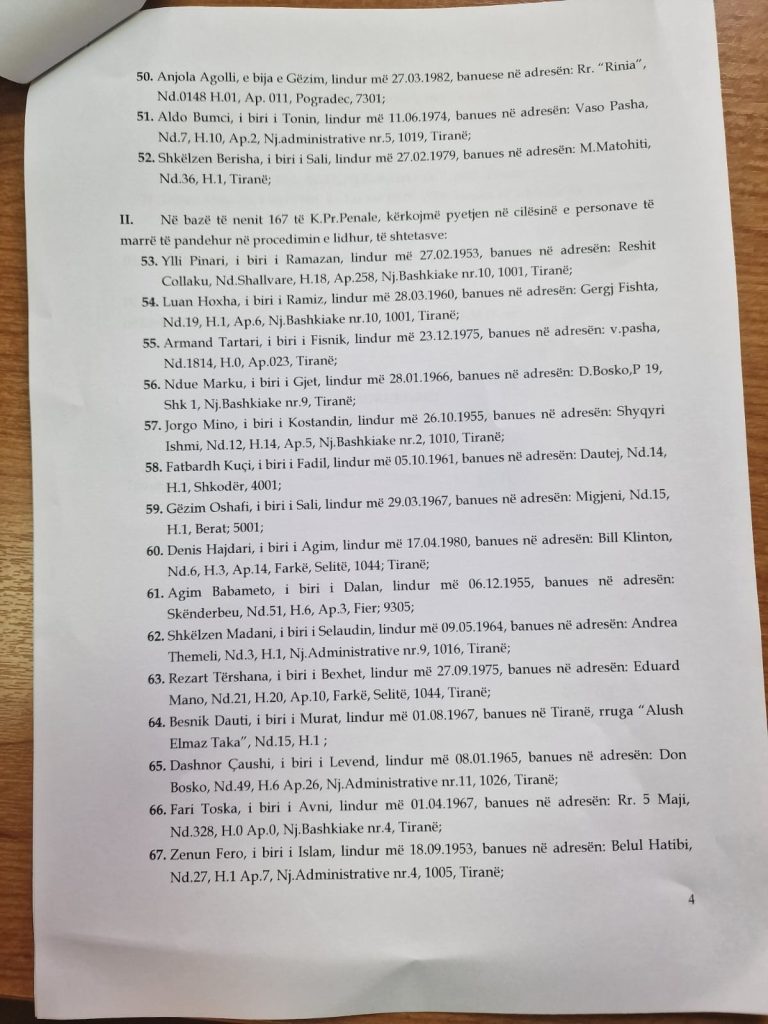 50. Anjola Agolli, e bija e Gëzim, lindur më 27.03.1982, banuese në adresën: Rr. "Rinia", Nd.0148 H.01, Ap. 011, Pogradec, 7301;

51. Aldo Bumci, i biri i Tonin, lindur më 11.06.1974, banues në adresën: Vaso Pasha, Nd.7, H.10, Ap.2, Nj.administrative nr.5, 1019, Tiranë;

52. Shkëlzen Berisha, i biri i Sali, lindur më 27.02.1979, banues në adresën: M.Matohiti, Nd.36, H.1, Tiranë;

II. Në bazë të nenit 167 të K.Pr.Penale, kërkojmë pyetjen në cilësinë e personave të marrë të pandehur në procedimin e lidhur, të shtetasve:

53. Ylli Pinari, i biri i Ramazan, lindur më 27.02.1953, banues në adresën: Reshit Collaku, Nd.Shallvare, H.18, Ap.258, Nj.Bashkiake nr.10, 1001, Tiranë;

54. Luan Hoxha, i biri i Ramiz, lindur më 28.03.1960, banues në adresën: Gergj Fishta, Nd.19, H.1, Ap.6, Nj.Bashkiake nr.10, 1001, Tiranë;

55. Armand Tartari, i biri i Fisnik, lindur më 23.12.1975, banues në adresën: v.pasha, Nd.1814, H.0, Ap.023, Tiranë;

56. Ndue Marku, i biri i Gjet, lindur më 28.01.1966, banues në adresën: D.Bosko,P 19, Shk 1, Nj.Bashkiake nr.9, Tiranë;

57. Jorgo Mino, i biri i Kostandin, lindur më 26.10.1955, banues në adresën: Shyqyri Ishmi, Nd.12, H.14, Ap.5, Nj.Bashkiake nr.2, 1010, Tiranë;

58. Fatbardh Kuçi, i biri i Fadil, lindur më 05.10.1961, banues në adresën: Dautej, Nd.14, H.1, Shkodër, 4001;

59. Gëzim Oshafi, i biri i Sali, lindur më 29.03.1967, banues në adresën: Migjeni, Nd.15, H.1, Berat; 5001;

60. Denis Hajdari, i biri i Agim, lindur më 17.04.1980, banues në adresën: Bill Klinton, Nd.6, H.3, Ap.14, Farkë, Selitë, 1044; Tiranë;

61. Agim Babameto, i biri i Dalan, lindur më 06.12.1955, banues në adresën: Skënderbeu, Nd.51, H.6, Ap.3, Fier; 9305;

62. Shkëlzen Madani, i biri i Selaudin, lindur më 09.05.1964, banues në adresën: Andrea Themeli, Nd.3, H.1, Nj.Administrative nr.9, 1016, Tiranë;

63. Rezart Tërshana, i biri i Bexhet, lindur më 27.09.1975, banues në adresën: Eduard Mano, Nd.21, H.20, Ap.10, Farkë, Selitë, 1044, Tiranë;

64. Besnik Dauti, i biri i Murat, lindur më 01.08.1967, banues në Tiranë, rruga "Alush Elmaz Taka", Nd.15, H.1 ;

65. Dashnor Çaushi, i biri i Levend, lindur më 08.01.1965, banues në adresën: Don Bosko, Nd.49, H.6 Ap.26, Nj.Administrative nr.11, 1026, Tiranë;

66. Fari Toska, i biri i Avni, lindur më 01.04.1967, banues në adresën: Rr. 5 Maji, Nd.328, H.0 Ap.0, Nj.Bashkiake nr.4, Tiranë;

67. Zenun Fero, i biri i Islam, lindur më 18.09.1953, banues në adresën: Belul Hatibi, Nd.27, H.1 Ap.7, Nj.Administrative nr.4, 1005, Tiranë;

4